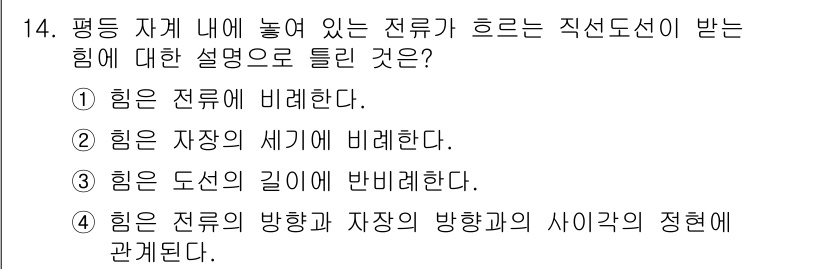 14. 평등 자계 내에 놓여 있는 전류가 흐르는 직선도선이 받는 힘에 대한 설명으로 틀린 것은?

① 힘은 전류에 비례한다.

② 힘은 자장의 세기에 비례한다.

③ 힘은 도선의 길이에 반비례한다.

④ 힘은 전류의 방향과 자장의 방향과의 사이각의 정현에 관계된다.